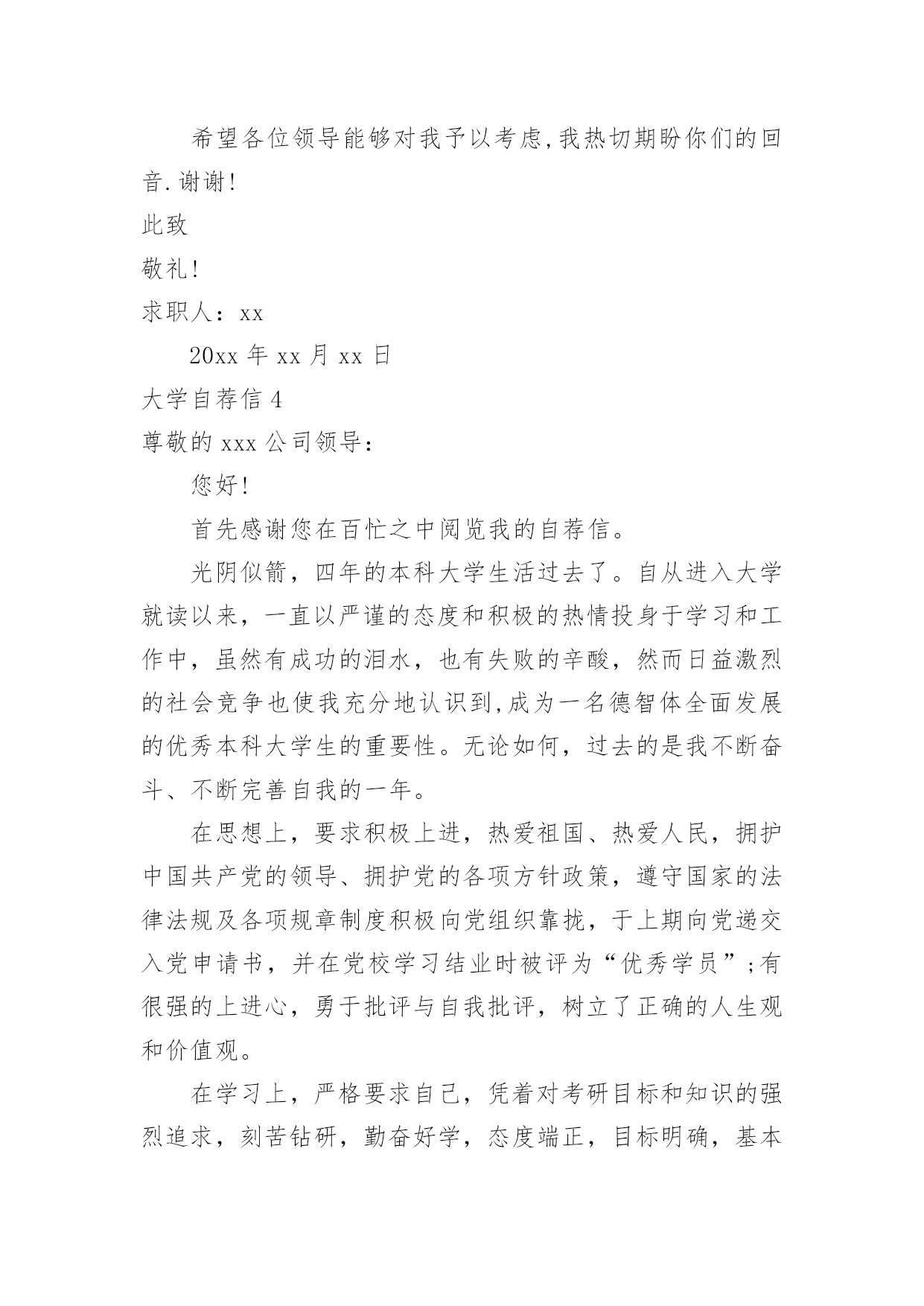 希望各位领导能够对我予以考虑,我热切期盼你们的回音.谢谢!

此致

敬礼!

求职人：xx

20xx 年 xx 月 xx 日

大学自荐信 4

尊敬的 xxx 公司领导：

您好!

首先感谢您在百忙之中阅览我的自荐信。

光阴似箭，四年的本科大学生活过去了。自从进入大学就读以来，一直以严谨的态度和积极的热情投身于学习和工作中，虽然有成功的泪水，也有失败的辛酸，然而日益激烈的社会竞争也使我充分地认识到,成为一名德智体全面发展的优秀本科大学生的重要性。无论如何，过去的是我不断奋斗、不断完善自我的一年。

在思想上，要求积极上进，热爱祖国、热爱人民，拥护中国共产党的领导、拥护党的各项方针政策，遵守国家的法律法规及各项规章制度积极向党组织靠拢，于上期向党递交入党申请书，并在党校学习结业时被评为“优秀学员”;有很强的上进心，勇于批评与自我批评，树立了正确的人生观和价值观。

在学习上，严格要求自己，凭着对考研目标和知识的强烈追求，刻苦钻研，勤奋好学，态度端正，目标明确，基本